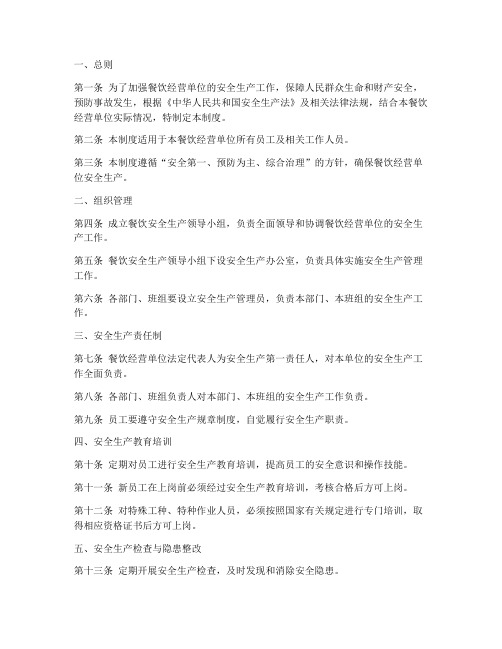 一、总则

第一条 为了加强餐饮经营单位的安全生产工作，保障人民群众生命和财产安全，预防事故发生，根据《中华人民共和国安全生产法》及相关法律法规，结合本餐饮经营单位实际情况，特制定本制度。

第二条 本制度适用于本餐饮经营单位所有员工及相关工作人员。

第三条 本制度遵循“安全第一、预防为主、综合治理”的方针，确保餐饮经营单位安全生产。

二、组织管理

第四条 成立餐饮安全生产领导小组，负责全面领导和协调餐饮经营单位的安全生产工作。

第五条 餐饮安全生产领导小组下设安全生产办公室，负责具体实施安全生产管理工作。

第六条 各部门、班组要设立安全生产管理员，负责本部门、本班组的安全生产工作。

三、安全生产责任制

第七条 餐饮经营单位法定代表人为安全生产第一责任人，对本单位的安全生产工作全面负责。

第八条 各部门、班组负责人对本部门、本班组的安全生产工作负责。

第九条 员工要遵守安全生产规章制度，自觉履行安全生产职责。

四、安全生产教育培训

第十条 定期对员工进行安全生产教育培训，提高员工的安全意识和操作技能。

第十一条 新员工在上岗前必须经过安全生产教育培训，考核合格后方可上岗。

第十二条 对特殊工种、特种作业人员，必须按照国家有关规定进行专门培训，取得相应资格证书后方可上岗。

五、安全生产检查与隐患整改

第十三条 定期开展安全生产检查，及时发现和消除安全隐患。